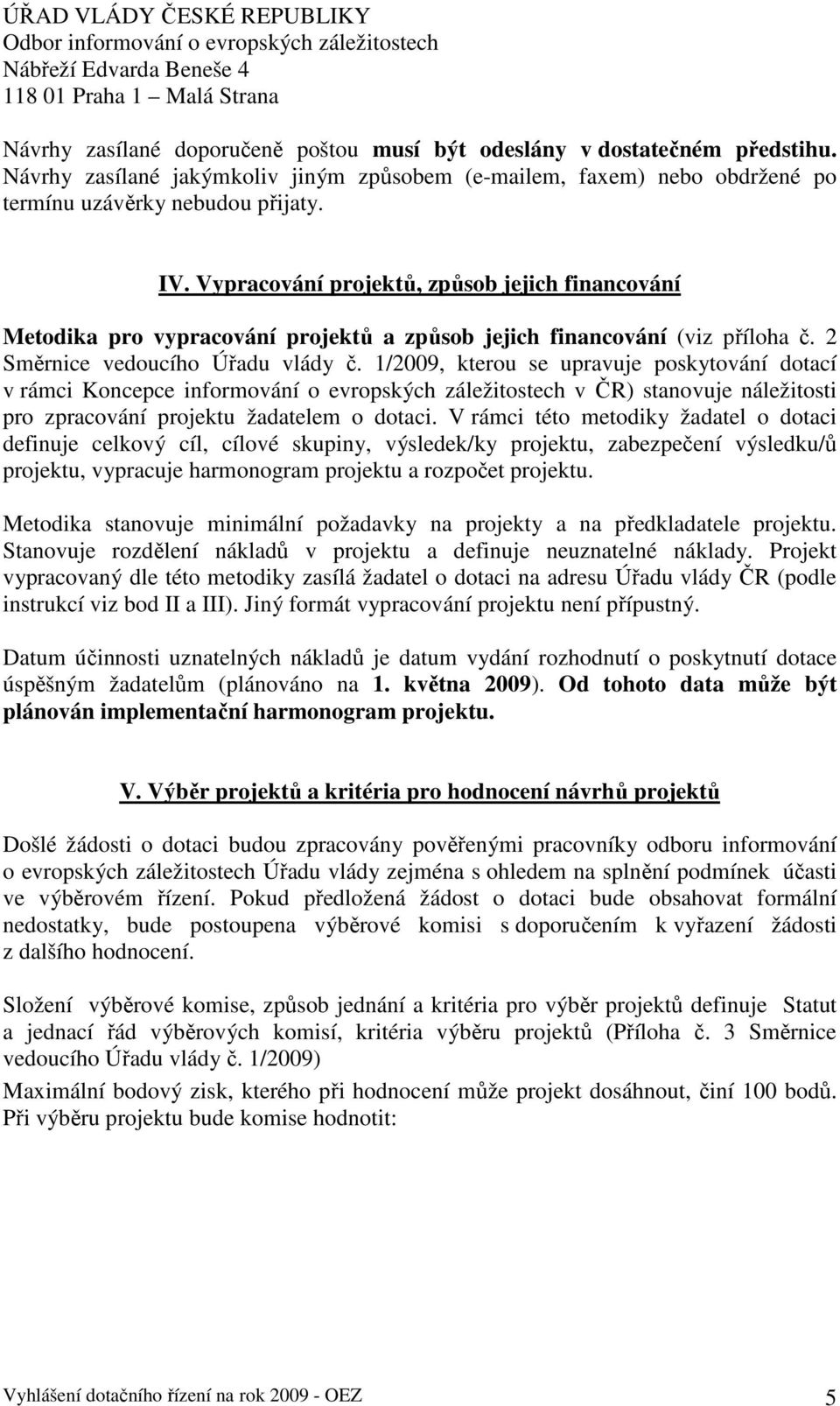 ÚŘAD VLÁDY ČESKÉ REPUBLIKY
Odbor informování o evropských záležitostech
Nábřeží Edvarda Beneše 4
118 01 Praha 1 – Malá Strana

Návrhy zasílané doporučeně poštou musí být odeslány v dostatečném předstihu. Návrhy zasílané jakýmkoliv jiným způsobem (e-mailem, faxem) nebo obdržené po termínu uzávěrky nebudou přijaty.

IV. Vypracování projektů, způsob jejich financování

Metodika pro vypracování projektů a způsob jejich financování (viz příloha č. 2 Směrnice vedoucího Úřadu vlády č. 1/2009, kterou se upravuje poskytování dotací v rámci Koncepce informování o evropských záležitostech v ČR) stanovuje náležitosti pro zpracování projektu žadatelem o dotaci. V rámci této metodiky žadatel o dotaci definuje celkový cíl, cílové skupiny, výsledek/ky projektu, zabezpečení výsledku/ů projektu, vypracuje harmonogram projektu a rozpočet projektu.

Metodika stanovuje minimální požadavky na projekty a na předkladatele projektu. Stanovuje rozdělení nákladů v projektu a definuje neuznatelné náklady. Projekt vypracovaný dle této metodiky zasílá žadatel o dotaci na adresu Úřadu vlády ČR (podle instrukcí viz bod II a III). Jiný formát vypracování projektu není přípustný.

Datum účinnosti uznatelných nákladů je datum vydání rozhodnutí o poskytnutí dotace úspěšným žadatelům (plánováno na 1. května 2009). Od tohoto data může být plánován implementační harmonogram projektu.

V. Výběr projektů a kritéria pro hodnocení návrhů projektů

Došlé žádosti o dotaci budou zpracovány pověřenými pracovníky odboru informování o evropských záležitostech Úřadu vlády zejména s ohledem na splnění podmínek účasti ve výběrovém řízení. Pokud předložená žádost o dotaci bude obsahovat formální nedostatky, bude postoupena výběrové komisi s doporučením k vyřazení žádosti z dalšího hodnocení.

Složení výběrové komise, způsob jednání a kritéria pro výběr projektů definuje Statut a jednací řád výběrových komisí, kritéria výběru projektů (Příloha č. 3 Směrnice vedoucího Úřadu vlády č. 1/2009)

Maximální bodový zisk, kterého při hodnocení může projekt dosáhnout, činí 100 bodů. Při výběru projektu bude komise hodnotit:

Vyhlášení dotačního řízení na rok 2009 - OEZ 5